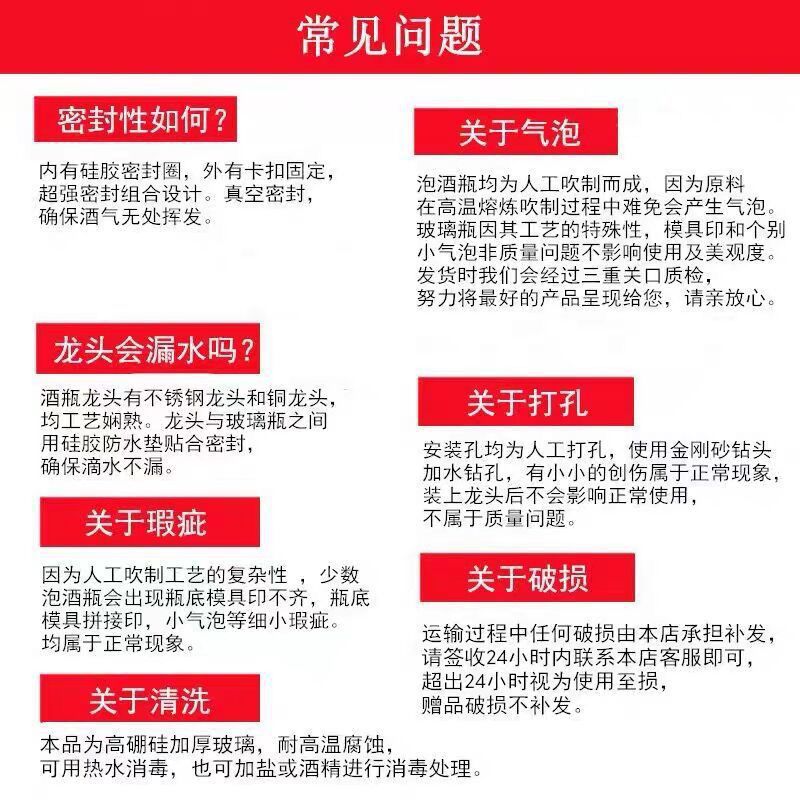 常见问题

密封性如何？

内有硅胶密封圈，外有卡扣固定，超强密封组合设计。真空密封，确保酒气无处挥发。

龙头会漏水吗？

酒瓶龙头有不锈钢龙头和铜龙头，均工艺娴熟。龙头与玻璃瓶之间用硅胶防水垫贴合密封，确保滴水不漏。

关于瑕疵

因为人工吹制工艺的复杂性 ，少数泡酒瓶会出现瓶底模具印不齐，瓶底模具拼接印，小气泡等细小瑕疵。均属于正常现象。

关于清洗

本品为高硼硅加厚玻璃，耐高温腐蚀，可用热水消毒，也可加盐或酒精进行消毒处理。

关于气泡

泡酒瓶均为人工吹制而成，因为原料在高温熔炼吹制过程中难免会产生气泡。玻璃瓶因其工艺的特殊性，模具印和个别小气泡非质量问题不影响使用及美观度。发货时我们会经过三重关口质检，努力将最好的产品呈现给您，请亲放心。

关于打孔

安装孔均为人工打孔，使用金刚砂钻头加水钻孔，有小小的创伤属于正常现象，装上龙头后不会影响正常使用，不属于质量问题。

关于破损

运输过程中任何破损由本店承担补发，请签收24小时内联系本店客服即可，超出24小时视为使用至损，赠品破损不补发。